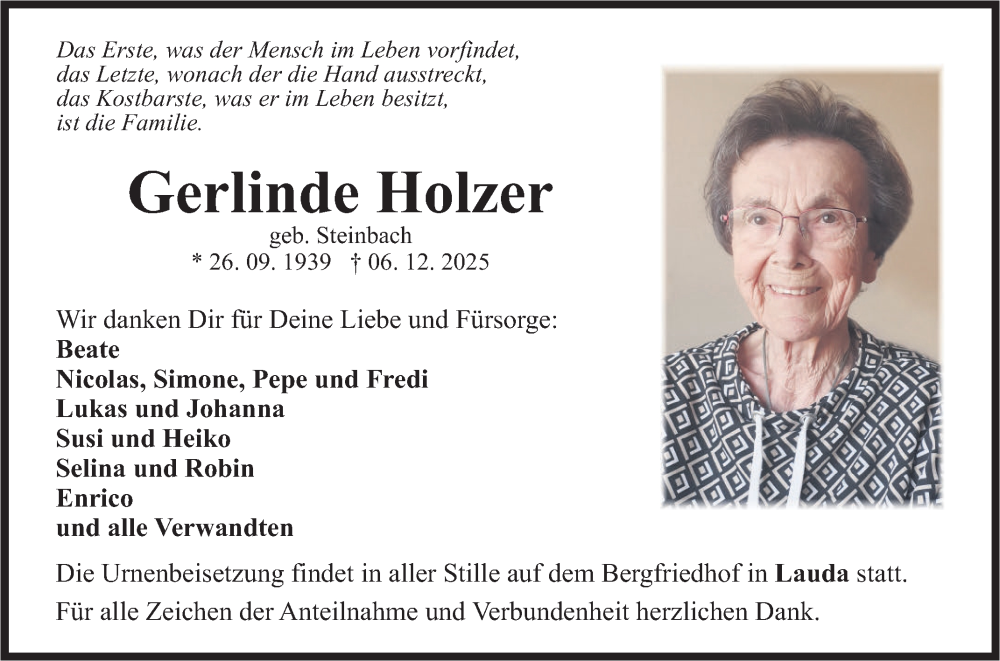 Das Erste, was der Mensch im Leben vorfindet,
das Letzte, wonach der die Hand ausstreckt,
das Kostbarste, was er im Leben besitzt,
ist die Familie.

Gerlinde Holzer

geb. Steinbach
* 26. 09. 1939 † 06. 12. 2025

Wir danken Dir für Deine Liebe und Fürsorge:
Beate
Nicolas, Simone, Pepe und Fredi
Lukas und Johanna
Susi und Heiko
Selina und Robin
Enrico
und alle Verwandten

Die Urnenbeisetzung findet in aller Stille auf dem Bergfriedhof in Lauda statt.

Für alle Zeichen der Anteilnahme und Verbundenheit herzlichen Dank.